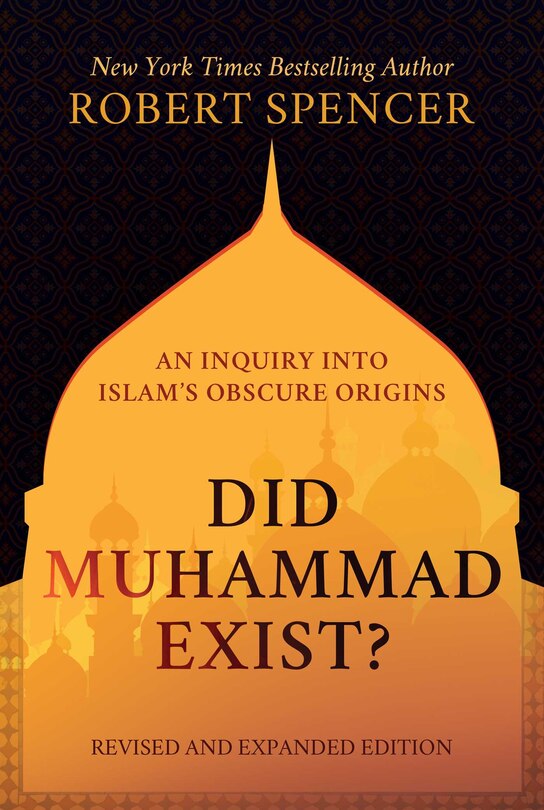 New York Times Bestselling Author
ROBERT SPENCER

AN INQUIRY INTO ISLAM'S OBSCURE ORIGINS

DID MUHAMMAD EXIST?

REVISED AND EXPANDED EDITION